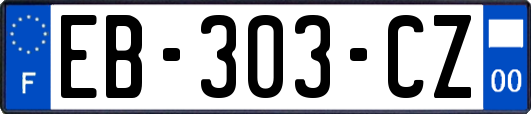 F
EB-303-CZ
00